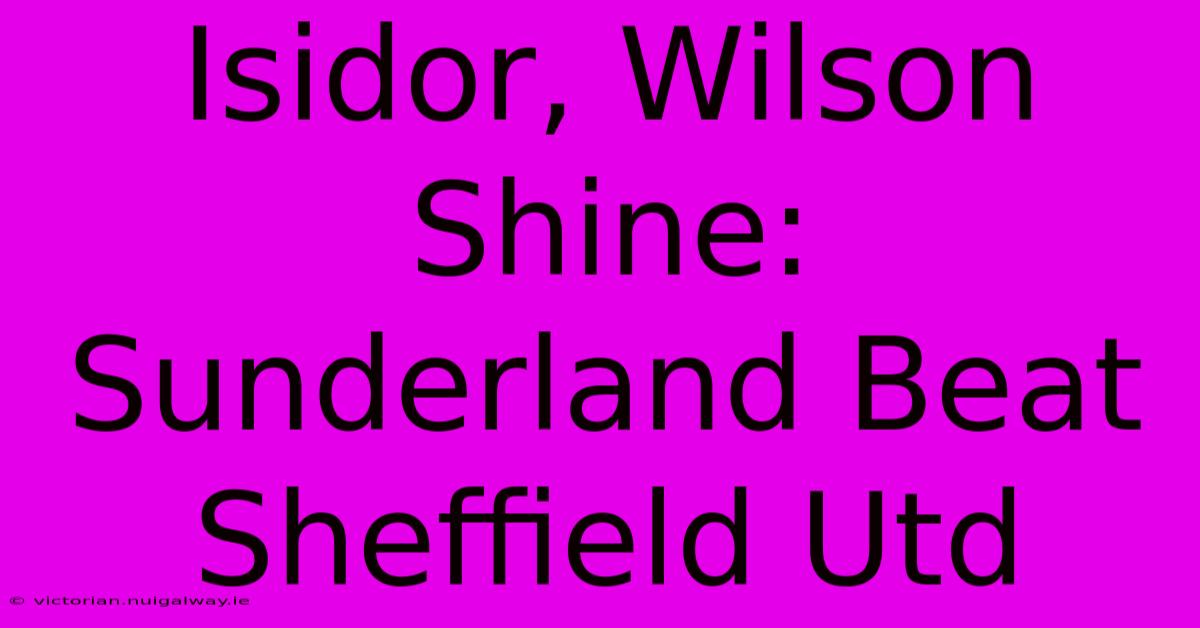 Isidor, Wilson Shine: Sunderland Beat Sheffield Utd

© victorian.nuigalway.ie